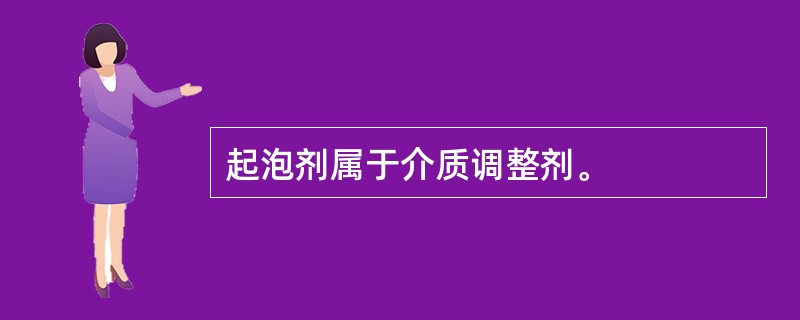 起泡剂属于介质调整剂。